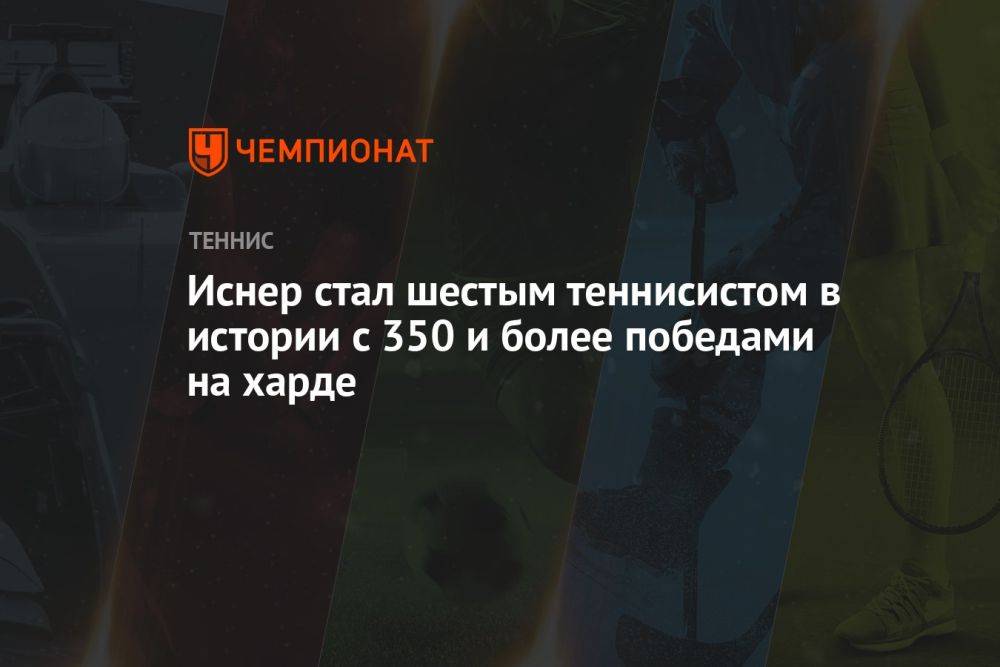 ЧЕМПИОНАТ

ТЕННИС

Иснер стал шестым теннисистом в истории с 350 и более победами на харде